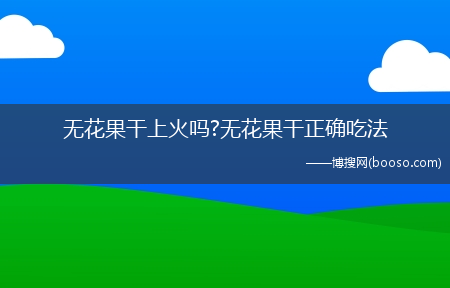 无花果干上火吗?无花果干正确吃法

——博搜网(booso.com)